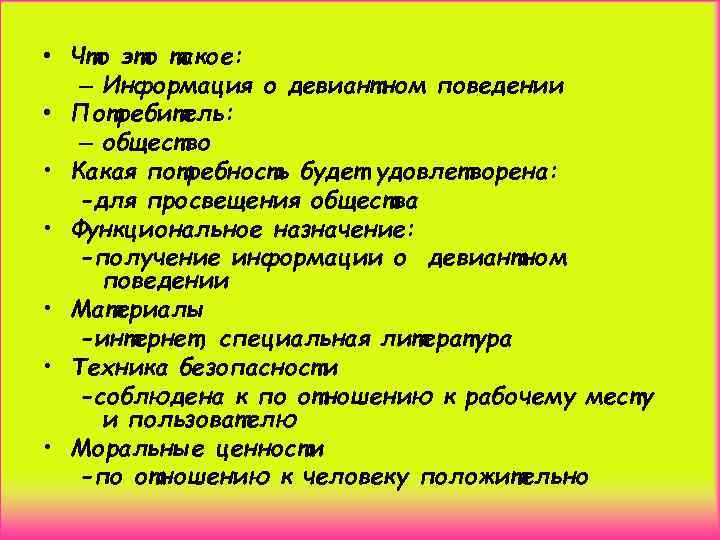 • Что это такое:
– Информация о девиантном поведении
• Потребитель:
– общество
• Какая потребность будет удовлетворена:
-для просвещения общества
• Функциональное назначение:
-получение информации о девиантном поведении
• Материалы
-интернет, специальная литература
• Техника безопасности
-соблюдена к по отношению к рабочему месту и пользователю
• Моральные ценности
-по отношению к человеку положительно